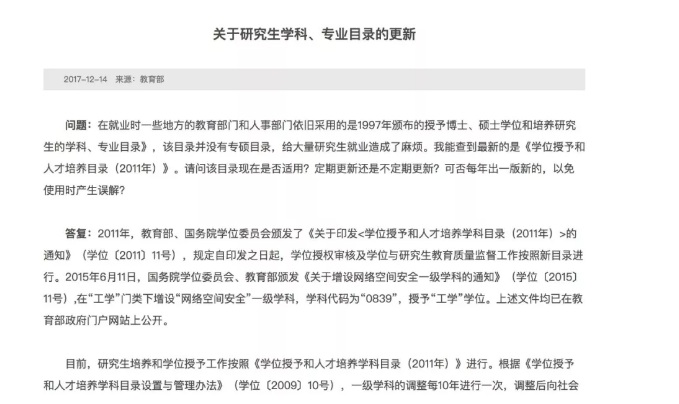 关于研究生学科、专业目录的更新

2017-12-14 来源：教育部

问题：在就业时一些地方的教育部门和人事部门依旧采用的是1997年颁布的授予博士、硕士学位和培养研究生的学科、专业目录》，该目录并没有专硕目录，给大量研究生就业造成了麻烦。我能查到最新的是《学位授予和人才培养目录（2011年）》。请问该目录现在是否适用？定期更新还是不定期更新？可否每年出一版新的，以免使用时产生误解？

答复：2011年，教育部、国务院学位委员会颁发了《关于印发<学位授予和人才培养学科目录（2011年）>的通知》（学位〔2011〕11号），规定自印发之日起，学位授权审核及学位与研究生教育质量监督工作按照新目录进行。2015年6月11日，国务院学位委员会、教育部颁发《关于增设网络空间安全一级学科的通知》（学位〔2015〕11号），在“工学”门类下增设“网络空间安全”一级学科，学科代码为“0839”，授予“工学”学位。上述文件均已在教育部政府门户网站上公开。

目前，研究生培养和学位授予工作按照《学位授予和人才培养学科目录（2011年）》进行。根据《学位授予和人才培养学科目录设置与管理办法》（学位〔2009〕10号），一级学科的调整每10年进行一次，调整后向社会